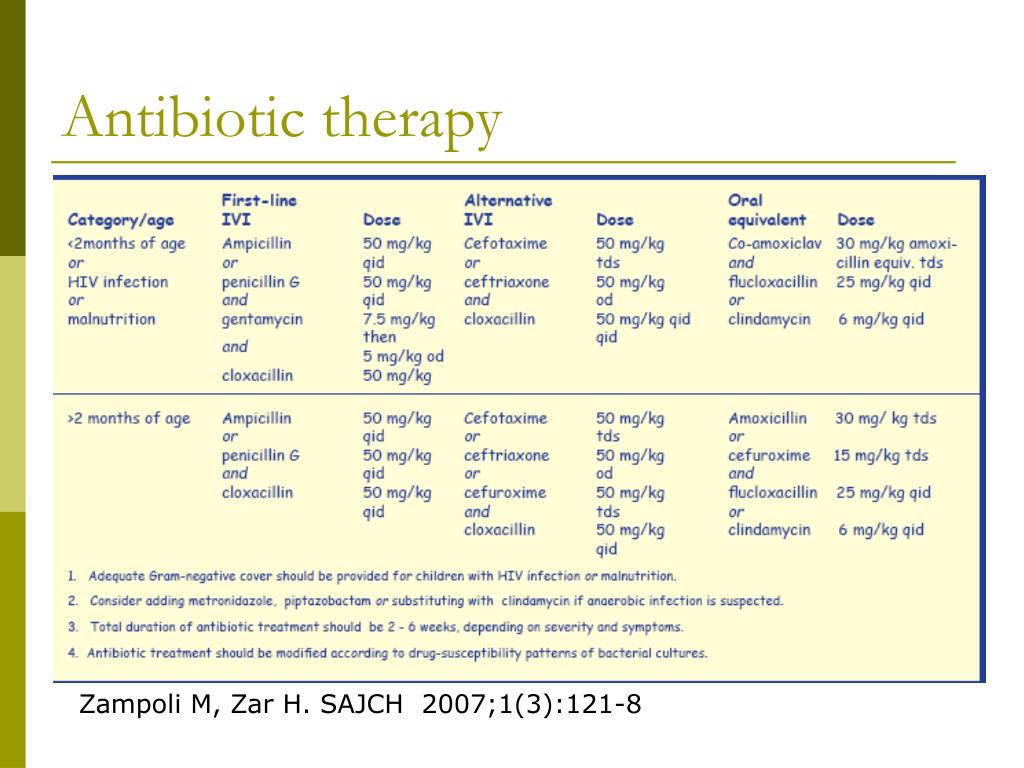 Antibiotic therapy

| Category/age | First-line IVI | Dose | Alternative IVI | Dose | Oral equivalent | Dose |
|---|---|---|---|---|---|---|
| <2months of age or HIV infection or malnutrition | Ampicillin or penicillin G and gentamycin and cloxacillin | 50 mg/kg qid 50 mg/kg qid 7.5 mg/kg then 5 mg/kg od 50 mg/kg | Cefotaxime or ceftriaxone and cloxacillin | 50 mg/kg tds 50 mg/kg od 50 mg/kg qid qid | Co-amoxiclav and flucloxacillin or clindamycin | 30 mg/kg amoxicillin equiv. tds 25 mg/kg qid 6 mg/kg qid |
| >2 months of age | Ampicillin or penicillin G and cloxacillin | 50 mg/kg qid 50 mg/kg qid 50 mg/kg qid | Cefotaxime or ceftriaxone or cefuroxime and cloxacillin | 50 mg/kg tds 50 mg/kg od 50 mg/kg tds 50 mg/kg qid | Amoxicillin or cefuroxime and flucloxacillin or clindamycin | 30 mg/ kg tds 15 mg/kg tds 25 mg/kg qid 6 mg/kg qid |

1. Adequate Gram-negative cover should be provided for children with HIV infection or malnutrition.
2. Consider adding metronidazole, piptazobactam or substituting with clindamycin if anaerobic infection is suspected.
3. Total duration of antibiotic treatment should be 2 - 6 weeks, depending on severity and symptoms.
4. Antibiotic treatment should be modified according to drug-susceptibility patterns of bacterial cultures.

Zampoli M, Zar H. SAJCH 2007;1(3):121-8